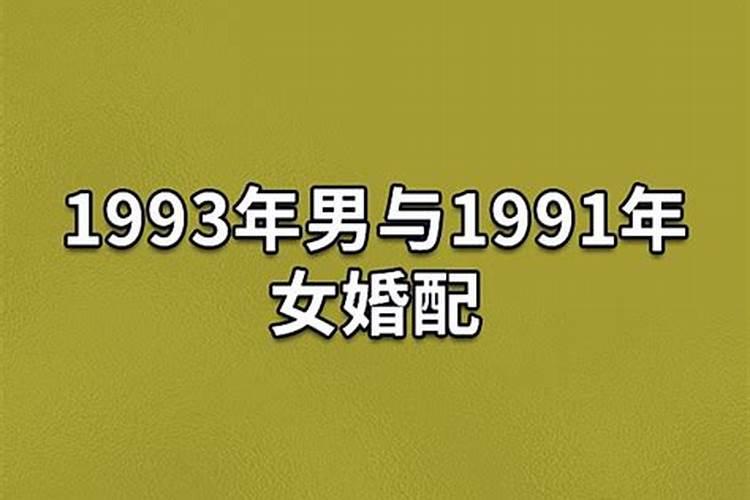 1993年男与1991年女婚配